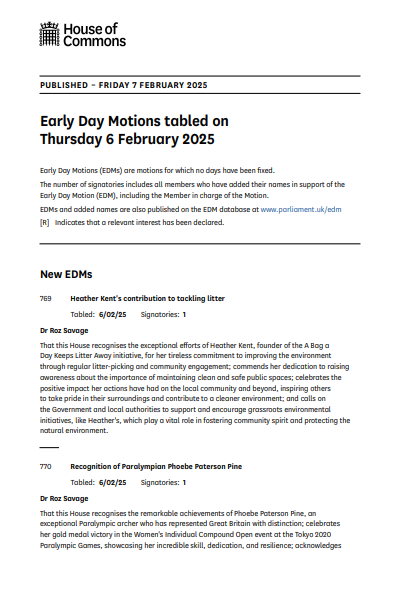 House of Commons

PUBLISHED – FRIDAY 7 FEBRUARY 2025

Early Day Motions tabled on Thursday 6 February 2025

Early Day Motions (EDMs) are motions for which no days have been fixed.

The number of signatories includes all members who have added their names in support of the Early Day Motion (EDM), including the Member in charge of the Motion.

EDMs and added names are also published on the EDM database at www.parliament.uk/edm

[R] Indicates that a relevant interest has been declared.

New EDMs

769 Heather Kent's contribution to tackling litter

Tabled: 6/02/25 Signatories: 1

Dr Roz Savage

That this House recognises the exceptional efforts of Heather Kent, founder of the A Bag a Day Keeps Litter Away initiative, for her tireless commitment to improving the environment through regular litter-picking and community engagement; commends her dedication to raising awareness about the importance of maintaining clean and safe public spaces; celebrates the positive impact her actions have had on the local community and beyond, inspiring others to take pride in their surroundings and contribute to a cleaner environment; and calls on the Government and local authorities to support and encourage grassroots environmental initiatives, like Heather's, which play a vital role in fostering community spirit and protecting the natural environment.

770 Recognition of Paralympian Phoebe Paterson Pine

Tabled: 6/02/25 Signatories: 1

Dr Roz Savage

That this House recognises the remarkable achievements of Phoebe Paterson Pine, an exceptional Paralympic archer who has represented Great Britain with distinction; celebrates her gold medal victory in the Women's Individual Compound Open event at the Tokyo 2020 Paralympic Games, showcasing her incredible skill, dedication, and resilience; acknowledges